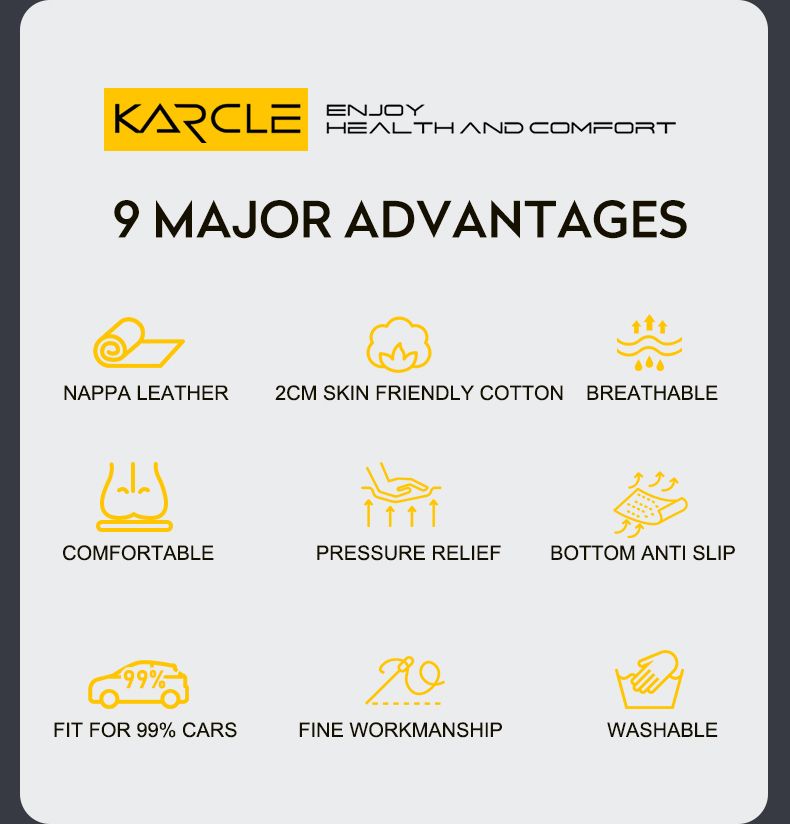 KARCLE
ENJOY
HEALTH AND COMFORT

9 MAJOR ADVANTAGES

NAPPA LEATHER

2CM SKIN FRIENDLY COTTON

BREATHABLE

COMFORTABLE

PRESSURE RELIEF

BOTTOM ANTI SLIP

99%
FIT FOR 99% CARS

FINE WORKMANSHIP

WASHABLE